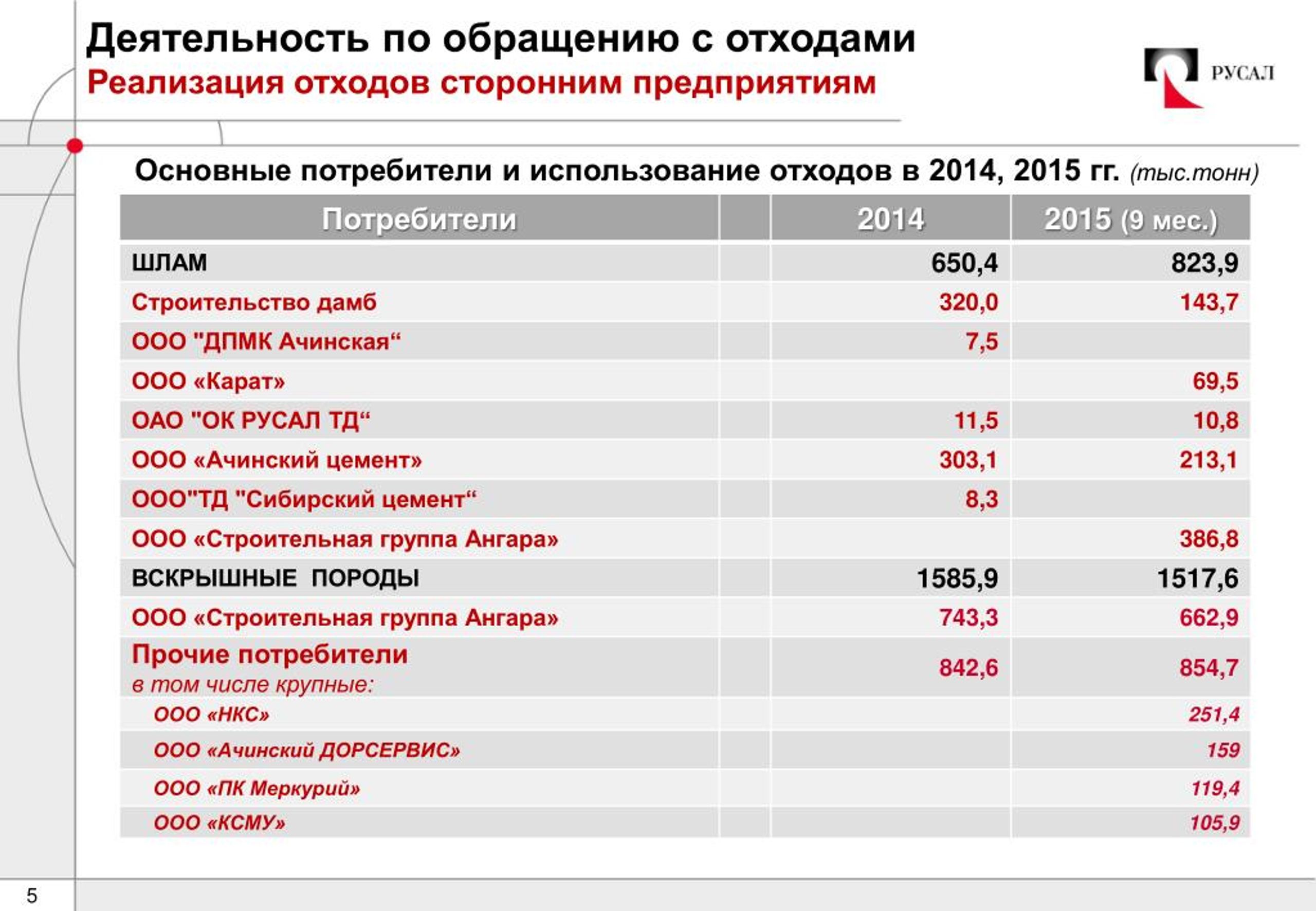 Деятельность по обращению с отходами
Реализация отходов сторонним предприятиям

РУСАЛ

Основные потребители и использование отходов в 2014, 2015 гг. (тыс.тонн)

| Потребители | | 2014 | 2015 (9 мес.) |
|---|---|---|---|
| ШЛАМ | | 650,4 | 823,9 |
| Строительство дамб | | 320,0 | 143,7 |
| ООО "ДПМК Ачинская“ | | 7,5 | |
| ООО «Карат» | | | 69,5 |
| ОАО "ОК РУСАЛ ТД“ | | 11,5 | 10,8 |
| ООО «Ачинский цемент» | | 303,1 | 213,1 |
| ООО"ТД "Сибирский цемент“ | | 8,3 | |
| ООО «Строительная группа Ангара» | | | 386,8 |
| ВСКРЫШНЫЕ ПОРОДЫ | | 1585,9 | 1517,6 |
| ООО «Строительная группа Ангара» | | 743,3 | 662,9 |
| Прочие потребители в том числе крупные: | | 842,6 | 854,7 |
| ООО «НКС» | | | 251,4 |
| ООО «Ачинский ДОРСЕРВИС» | | | 159 |
| ООО «ПК Меркурий» | | | 119,4 |
| ООО «КСМУ» | | | 105,9 |

5